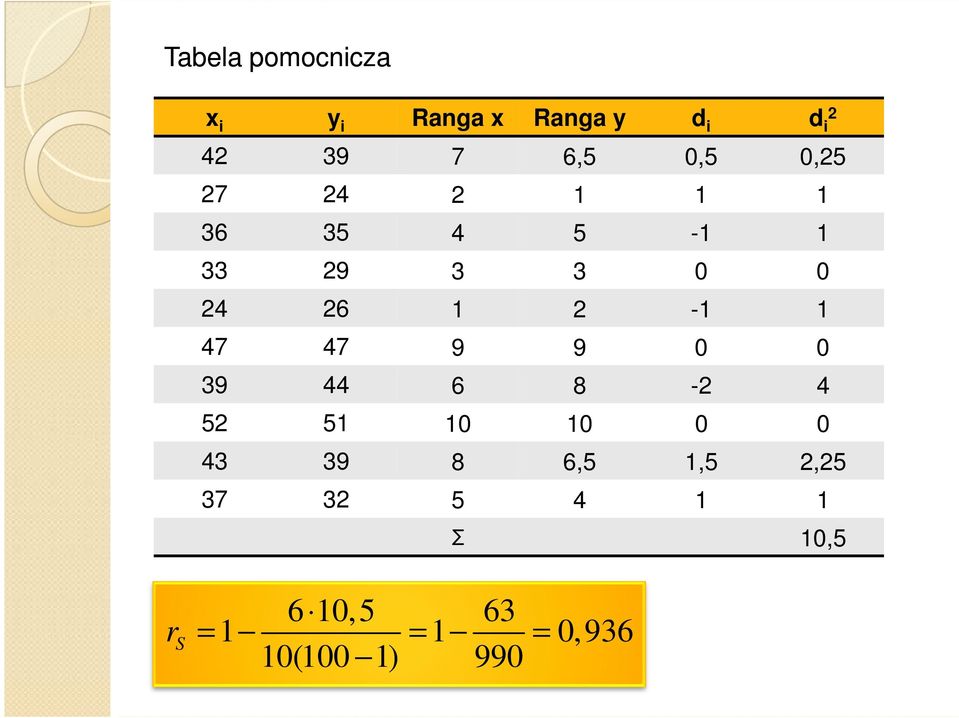 Tabela pomocnicza

| $x_i$ | $y_i$ | Ranga x | Ranga y | $d_i$ | $d_i^2$ |
|---|---|---|---|---|---|
| 42 | 39 | 7 | 6,5 | 0,5 | 0,25 |
| 27 | 24 | 2 | 1 | 1 | 1 |
| 36 | 35 | 4 | 5 | -1 | 1 |
| 33 | 29 | 3 | 3 | 0 | 0 |
| 24 | 26 | 1 | 2 | -1 | 1 |
| 47 | 47 | 9 | 9 | 0 | 0 |
| 39 | 44 | 6 | 8 | -2 | 4 |
| 52 | 51 | 10 | 10 | 0 | 0 |
| 43 | 39 | 8 | 6,5 | 1,5 | 2,25 |
| 37 | 32 | 5 | 4 | 1 | 1 |
| | | Σ | | | 10,5 |

$r_S = 1 - \frac{6 \cdot 10,5}{10(100-1)} = 1 - \frac{63}{990} = 0,936$